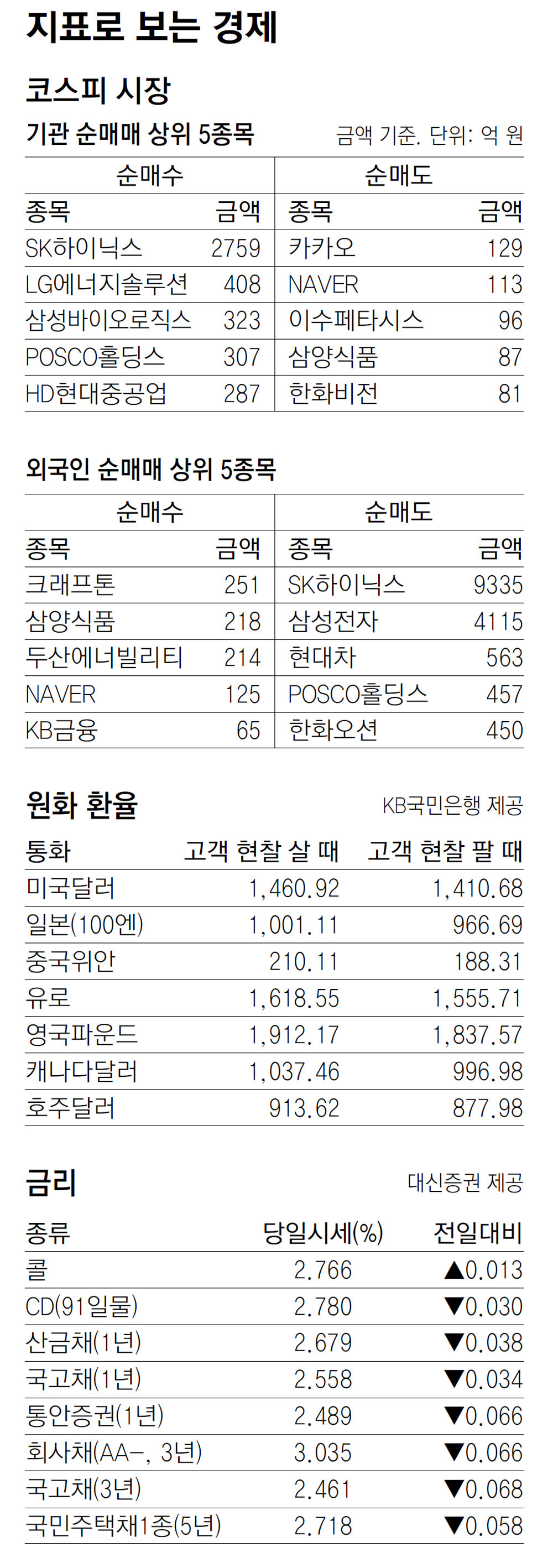 지표로 보는 경제

코스피 시장

기관 순매매 상위 5종목

금액 기준. 단위: 억 원

| 순매수 | | 순매도 | |
|---|---|---|---|
| 종목 | 금액 | 종목 | 금액 |
| SK하이닉스 | 2759 | 카카오 | 129 |
| LG에너지솔루션 | 408 | NAVER | 113 |
| 삼성바이오로직스 | 323 | 이수페타시스 | 96 |
| POSCO홀딩스 | 307 | 삼양식품 | 87 |
| HD현대중공업 | 287 | 한화비전 | 81 |

외국인 순매매 상위 5종목

| 순매수 | | 순매도 | |
|---|---|---|---|
| 종목 | 금액 | 종목 | 금액 |
| 크래프톤 | 251 | SK하이닉스 | 9335 |
| 삼양식품 | 218 | 삼성전자 | 4115 |
| 두산에너빌리티 | 214 | 현대차 | 563 |
| NAVER | 125 | POSCO홀딩스 | 457 |
| KB금융 | 65 | 한화오션 | 450 |

원화 환율

KB국민은행 제공

| 통화 | 고객 현찰 살 때 | 고객 현찰 팔 때 |
|---|---|---|
| 미국달러 | 1,460.92 | 1,410.68 |
| 일본(100엔) | 1,001.11 | 966.69 |
| 중국위안 | 210.11 | 188.31 |
| 유로 | 1,618.55 | 1,555.71 |
| 영국파운드 | 1,912.17 | 1,837.57 |
| 캐나다달러 | 1,037.46 | 996.98 |
| 호주달러 | 913.62 | 877.98 |

금리

대신증권 제공

| 종류 | 당일시세(%) | 전일대비 |
|---|---|---|
| 콜 | 2.766 | ▲0.013 |
| CD(91일물) | 2.780 | ▼0.030 |
| 산금채(1년) | 2.679 | ▼0.038 |
| 국고채(1년) | 2.558 | ▼0.034 |
| 통안증권(1년) | 2.489 | ▼0.066 |
| 회사채(AA-, 3년) | 3.035 | ▼0.066 |
| 국고채(3년) | 2.461 | ▼0.068 |
| 국민주택채1종(5년) | 2.718 | ▼0.058 |